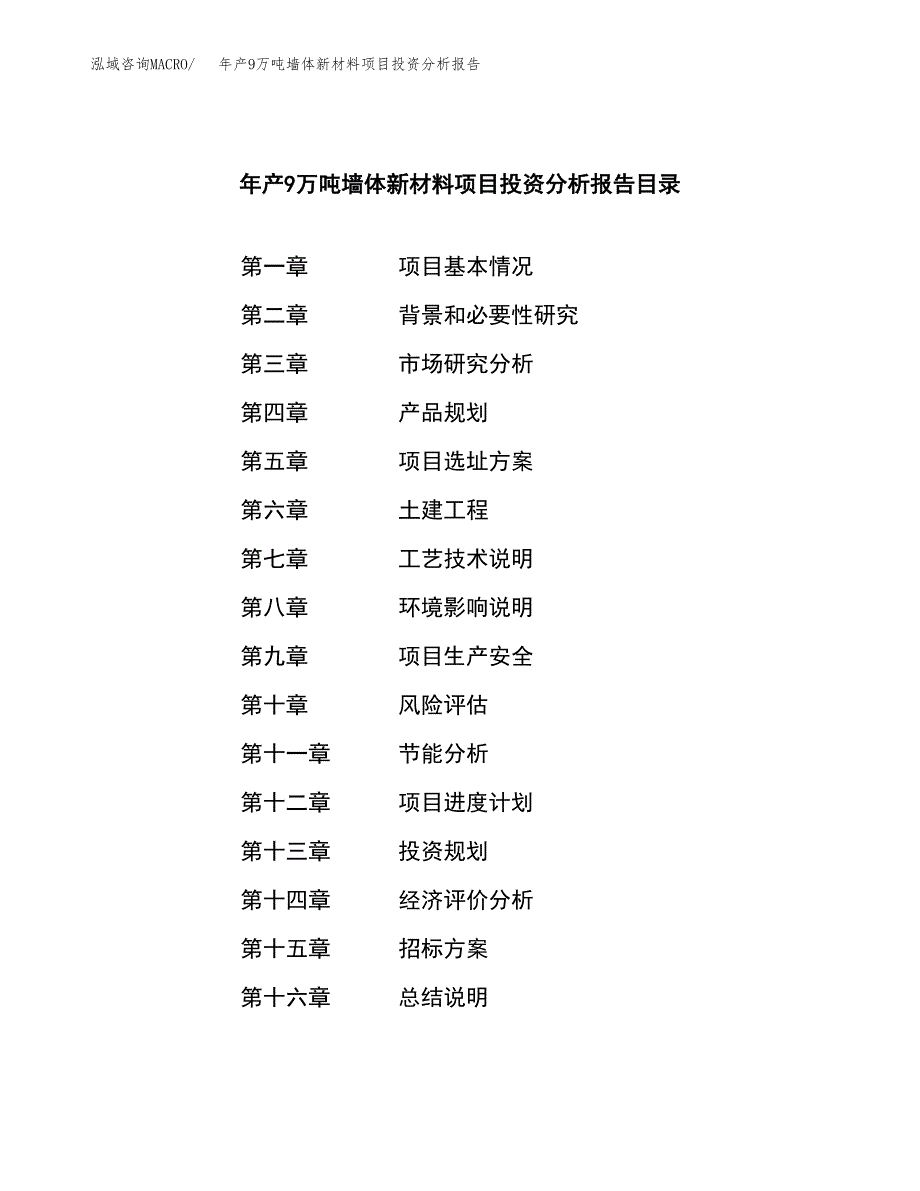 泓域咨询MACRO/　年产9万吨墙体新材料项目投资分析报告

年产9万吨墙体新材料项目投资分析报告目录

第一章　项目基本情况
第二章　背景和必要性研究
第三章　市场研究分析
第四章　产品规划
第五章　项目选址方案
第六章　土建工程
第七章　工艺技术说明
第八章　环境影响说明
第九章　项目生产安全
第十章　风险评估
第十一章　节能分析
第十二章　项目进度计划
第十三章　投资规划
第十四章　经济评价分析
第十五章　招标方案
第十六章　总结说明